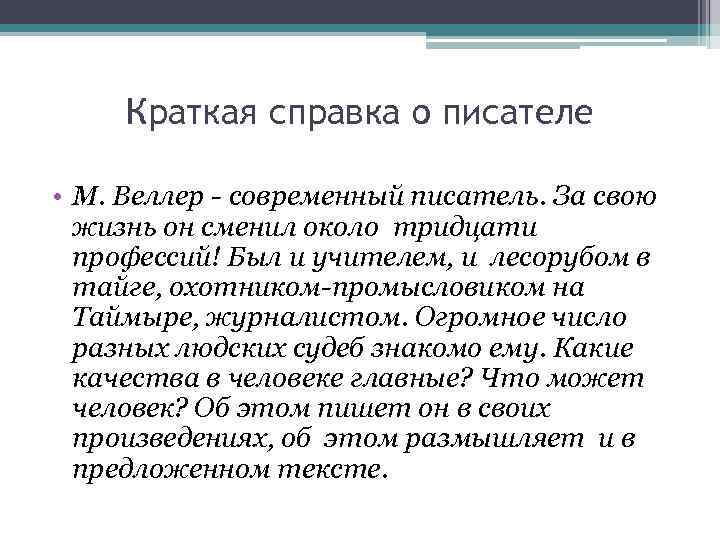 Краткая справка о писателе

• М. Веллер - современный писатель. За свою жизнь он сменил около тридцати профессий! Был и учителем, и лесорубом в тайге, охотником-промысловиком на Таймыре, журналистом. Огромное число разных людских судеб знакомо ему. Какие качества в человеке главные? Что может человек? Об этом пишет он в своих произведениях, об этом размышляет и в предложенном тексте.